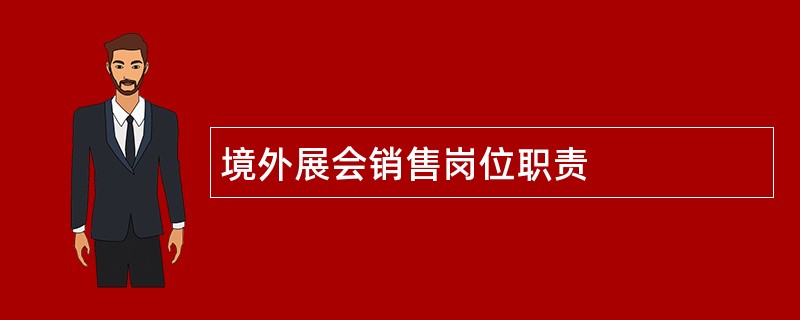 境外展会销售岗位职责